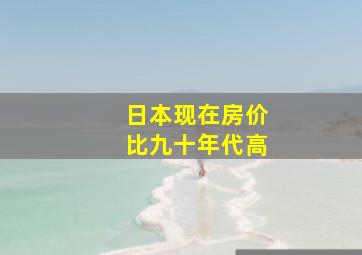 日本现在房价
比九十年代高